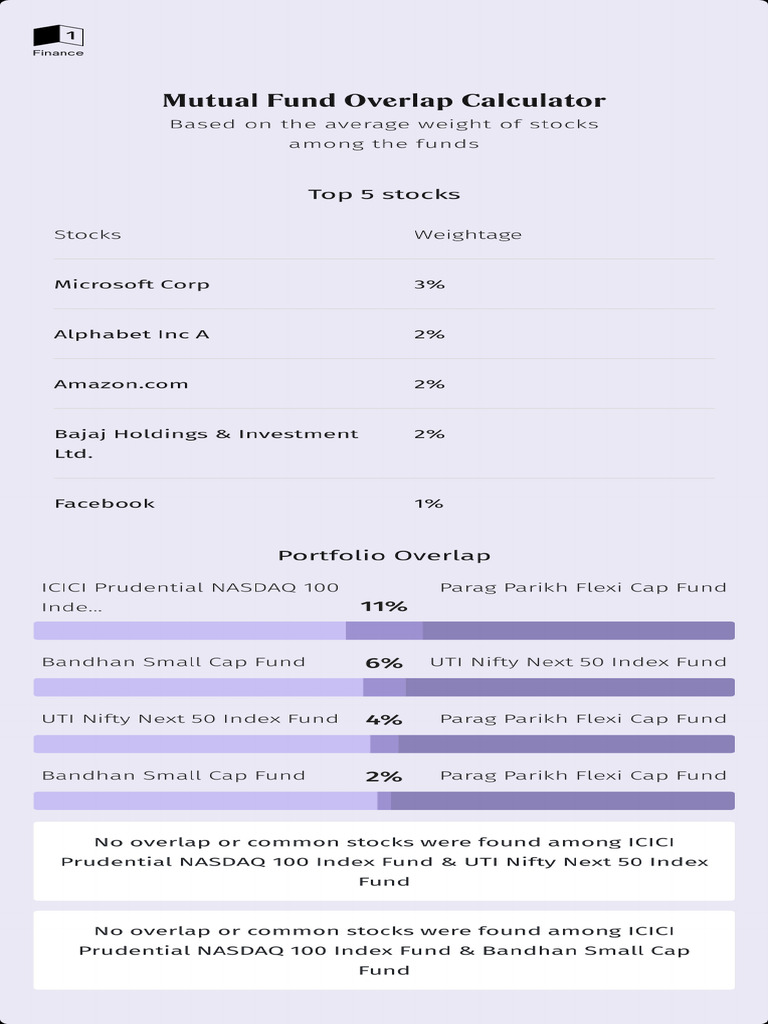 1
Finance

Mutual Fund Overlap Calculator
Based on the average weight of stocks among the funds

Top 5 stocks

| Stocks | Weightage |
|---|---|
| Microsoft Corp | 3% |
| Alphabet Inc A | 2% |
| Amazon.com | 2% |
| Bajaj Holdings & Investment Ltd. | 2% |
| Facebook | 1% |

Portfolio Overlap

ICICI Prudential NASDAQ 100 Inde... 11% Parag Parikh Flexi Cap Fund

Bandhan Small Cap Fund 6% UTI Nifty Next 50 Index Fund

UTI Nifty Next 50 Index Fund 4% Parag Parikh Flexi Cap Fund

Bandhan Small Cap Fund 2% Parag Parikh Flexi Cap Fund

No overlap or common stocks were found among ICICI Prudential NASDAQ 100 Index Fund & UTI Nifty Next 50 Index Fund

No overlap or common stocks were found among ICICI Prudential NASDAQ 100 Index Fund & Bandhan Small Cap Fund